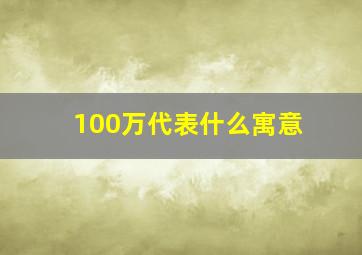 100万代表什么寓意